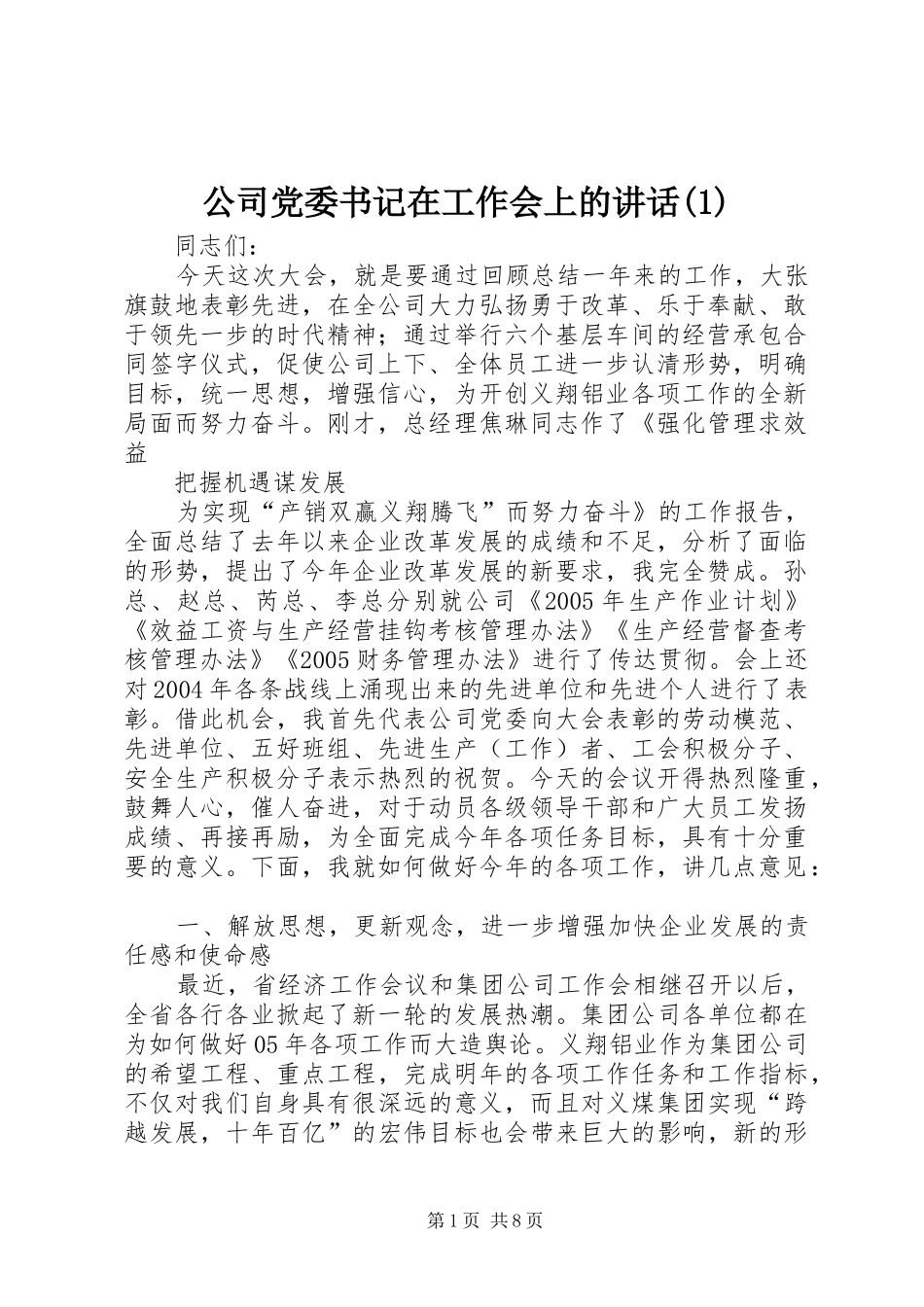 公司党委书记在工作会上的讲话(1)

同志们：

今天这次大会，就是要通过回顾总结一年来的工作，大张旗鼓地表彰先进，在全公司大力弘扬勇于改革、乐于奉献、敢于领先一步的时代精神；通过举行六个基层车间的经营承包合同签字仪式，促使公司上下、全体员工进一步认清形势，明确目标，统一思想，增强信心，为开创义翔铝业各项工作的全新局面而努力奋斗。刚才，总经理焦琳同志作了《强化管理求效益

把握机遇谋发展

为实现“产销双赢义翔腾飞”而努力奋斗》的工作报告，全面总结了去年以来企业改革发展的成绩和不足，分析了面临的形势，提出了今年企业改革发展的新要求，我完全赞成。孙总、赵总、芮总、李总分别就公司《2005年生产作业计划》《效益工资与生产经营挂钩考核管理办法》《生产经营督查考核管理办法》《2005财务管理办法》进行了传达贯彻。会上还对2004年各条战线上涌现出来的先进单位和先进个人进行了表彰。借此机会，我首先代表公司党委向大会表彰的劳动模范、先进单位、五好班组、先进生产（工作）者、工会积极分子、安全生产积极分子表示热烈的祝贺。今天的会议开得热烈隆重，鼓舞人心，催人奋进，对于动员各级领导干部和广大员工发扬成绩、再接再励，为全面完成今年各项任务目标，具有十分重要的意义。下面，我就如何做好今年的各项工作，讲几点意见：

一、解放思想，更新观念，进一步增强加快企业发展的责任感和使命感

最近，省经济工作会议和集团公司工作会相继召开以后，全省各行各业掀起了新一轮的发展热潮。集团公司各单位都在为如何做好05年各项工作而大造舆论。义翔铝业作为集团公司的希望工程、重点工程，完成明年的各项工作任务和工作指标，不仅对我们自身具有很深远的意义，而且对义煤集团实现“跨越发展，十年百亿”的宏伟目标也会带来巨大的影响，新的形

第1页 共8页